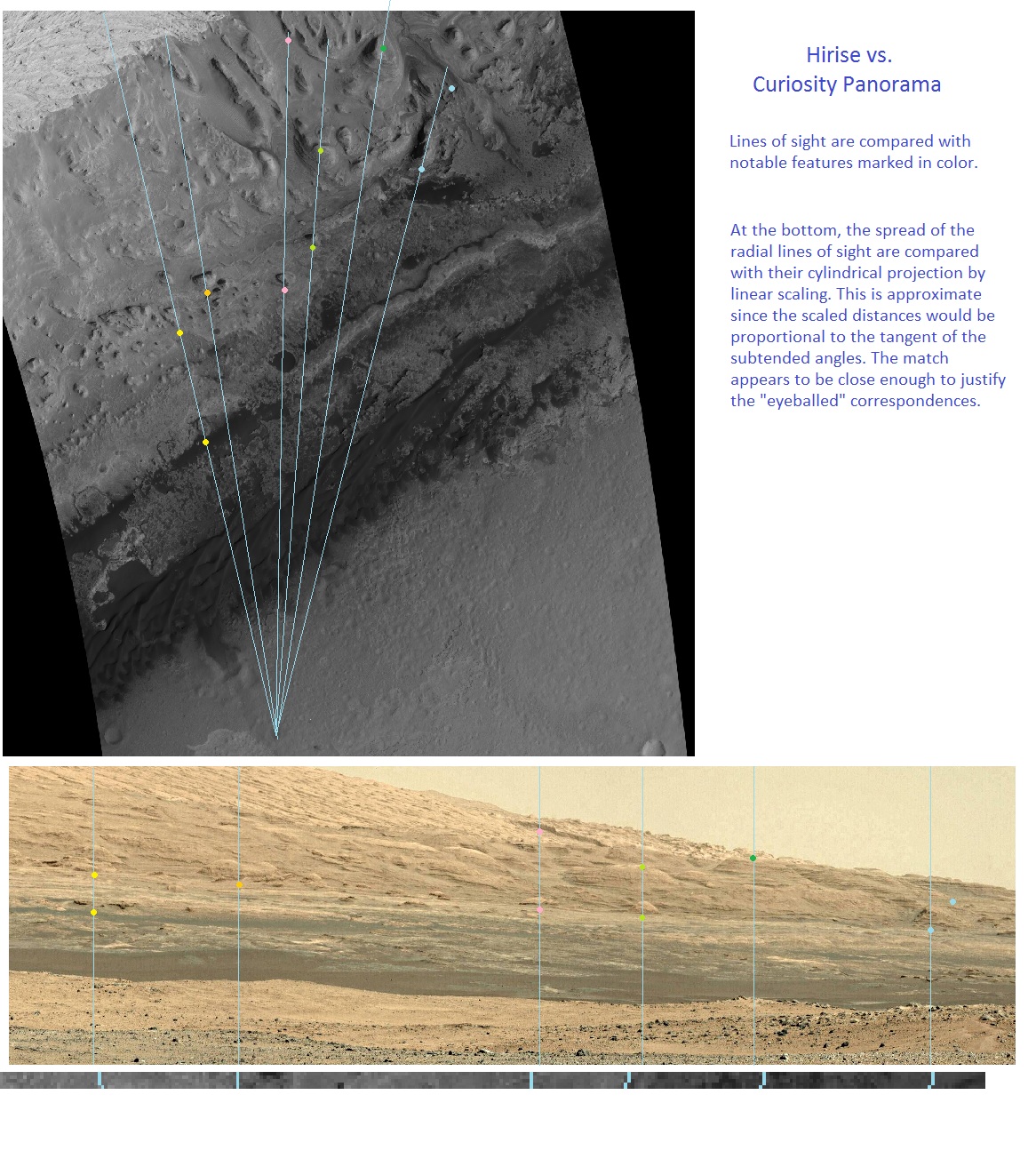 Hirise vs.
Curiosity Panorama

Lines of sight are compared with notable features marked in color.

At the bottom, the spread of the radial lines of sight are compared with their cylindrical projection by linear scaling. This is approximate since the scaled distances would be proportional to the tangent of the subtended angles. The match appears to be close enough to justify the "eyeballed" correspondences.